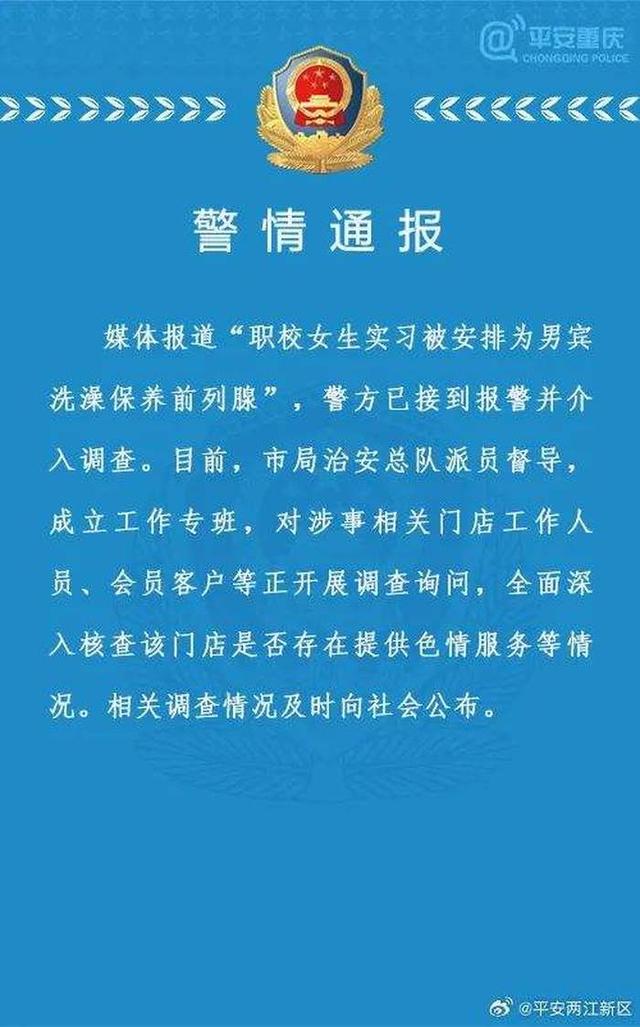 @平安重庆
CHONGQING POLICE

警情通报

媒体报道“职校女生实习被安排为男宾洗澡保养前列腺”，警方已接到报警并介入调查。目前，市局治安总队派员督导，成立工作专班，对涉事相关门店工作人员、会员客户等正开展调查询问，全面深入核查该门店是否存在提供色情服务等情况。相关调查情况及时向社会公布。

@平安两江新区